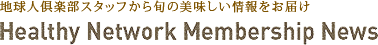 地球人倶楽部スタッフから旬の美味しい情報をお届け

Healthy Network Membership News